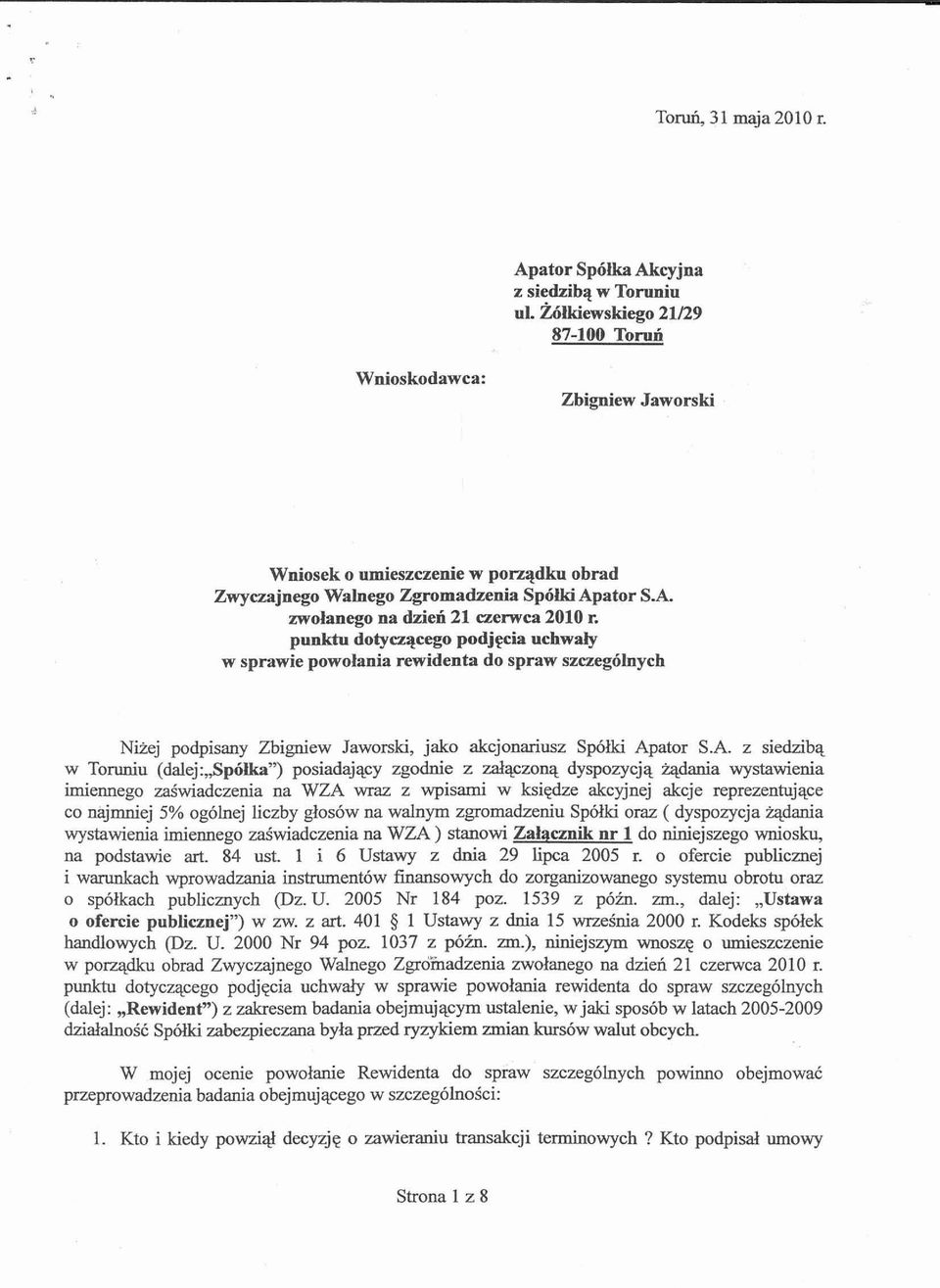 Toruń, 31 maja 2010 r.

Apator Spółka Akcyjna
z siedzibą w Toruniu
ul. Żółkiewskiego 21/29
87-100 Toruń

Wnioskodawca:

Zbigniew Jaworski

Wniosek o umieszczenie w porządku obrad
Zwyczajnego Walnego Zgromadzenia Spółki Apator S.A.
zwołanego na dzień 21 czerwca 2010 r.
punktu dotyczącego podjęcia uchwały
w sprawie powołania rewidenta do spraw szczególnych

Niżej podpisany Zbigniew Jaworski, jako akcjonariusz Spółki Apator S.A. z siedzibą w Toruniu (dalej:„Spółka") posiadający zgodnie z załączoną dyspozycją żądania wystawienia imiennego zaświadczenia na WZA wraz z wpisami w księdze akcyjnej akcje reprezentujące co najmniej 5% ogólnej liczby głosów na walnym zgromadzeniu Spółki oraz ( dyspozycja żądania wystawienia imiennego zaświadczenia na WZA ) stanowi Załącznik nr 1 do niniejszego wniosku, na podstawie art. 84 ust. 1 i 6 Ustawy z dnia 29 lipca 2005 r. o ofercie publicznej i warunkach wprowadzania instrumentów finansowych do zorganizowanego systemu obrotu oraz o spółkach publicznych (Dz. U. 2005 Nr 184 poz. 1539 z późn. zm., dalej: „Ustawa o ofercie publicznej") w zw. z art. 401 § 1 Ustawy z dnia 15 września 2000 r. Kodeks spółek handlowych (Dz. U. 2000 Nr 94 poz. 1037 z późn. zm.), niniejszym wnoszę o umieszczenie w porządku obrad Zwyczajnego Walnego Zgromadzenia zwołanego na dzień 21 czerwca 2010 r. punktu dotyczącego podjęcia uchwały w sprawie powołania rewidenta do spraw szczególnych (dalej: „Rewident") z zakresem badania obejmującym ustalenie, w jaki sposób w latach 2005-2009 działalność Spółki zabezpieczana była przed ryzykiem zmian kursów walut obcych.

W mojej ocenie powołanie Rewidenta do spraw szczególnych powinno obejmować przeprowadzenia badania obejmującego w szczególności:

1. Kto i kiedy powziął decyzję o zawieraniu transakcji terminowych ? Kto podpisał umowy

Strona 1 z 8